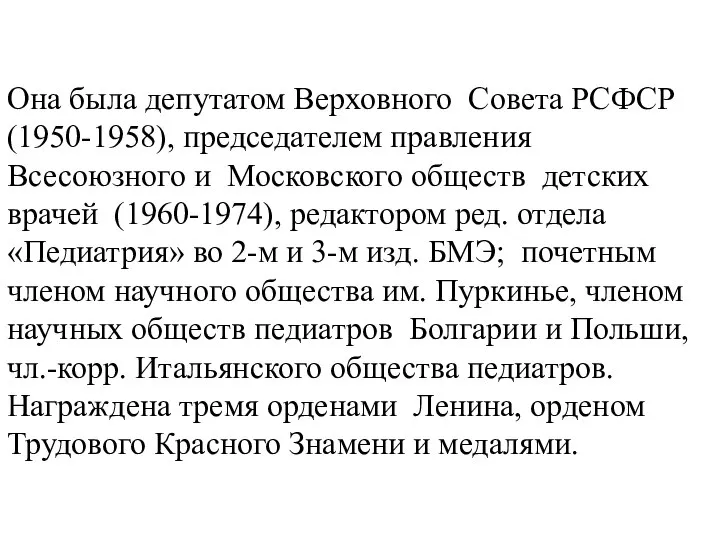 Она была депутатом Верховного Совета РСФСР (1950-1958), председателем правления Всесоюзного и Московского обществ детских врачей (1960-1974), редактором ред. отдела «Педиатрия» во 2-м и 3-м изд. БМЭ; почетным членом научного общества им. Пуркинье, членом научных обществ педиатров Болгарии и Польши, чл.-корр. Итальянского общества педиатров. Награждена тремя орденами Ленина, орденом Трудового Красного Знамени и медалями.